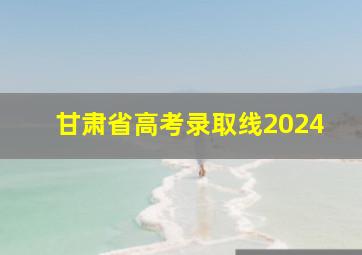 甘肃省高考录取线2024